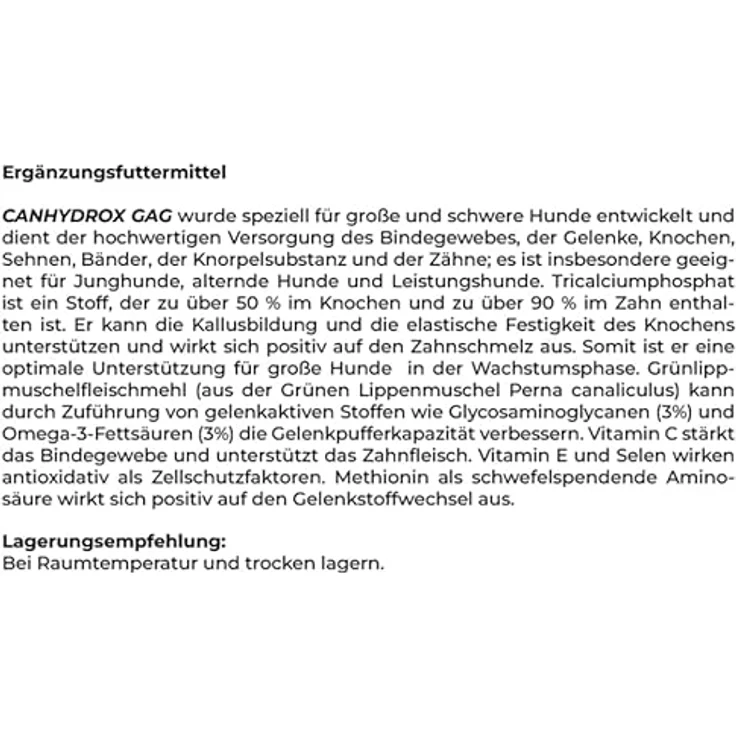 Ergänzungsfuttermittel

CANHYDROX GAG wurde speziell für große und schwere Hunde entwickelt und dient der hochwertigen Versorgung des Bindegewebes, der Gelenke, Knochen, Sehnen, Bänder, der Knorpelsubstanz und der Zähne; es ist insbesondere geeignet für Junghunde, alternde Hunde und Leistungshunde. Tricalciumphosphat ist ein Stoff, der zu über 50 % im Knochen und zu über 90 % im Zahn enthalten ist. Er kann die Kallusbildung und die elastische Festigkeit des Knochens unterstützen und wirkt sich positiv auf den Zahnschmelz aus. Somit ist er eine optimale Unterstützung für große Hunde in der Wachstumsphase. Grünlippmuschelfleischmehl (aus der Grünen Lippenmuschel Perna canaliculus) kann durch Zuführung von gelenkaktiven Stoffen wie Glycosaminoglycanen (3%) und Omega-3-Fettsäuren (3%) die Gelenkpufferkapazität verbessern. Vitamin C stärkt das Bindegewebe und unterstützt das Zahnfleisch. Vitamin E und Selen wirken antioxidativ als Zellschutzfaktoren. Methionin als schwefelspendende Aminosäure wirkt sich positiv auf den Gelenkstoffwechsel aus.

Lagerungsempfehlung:
Bei Raumtemperatur und trocken lagern.